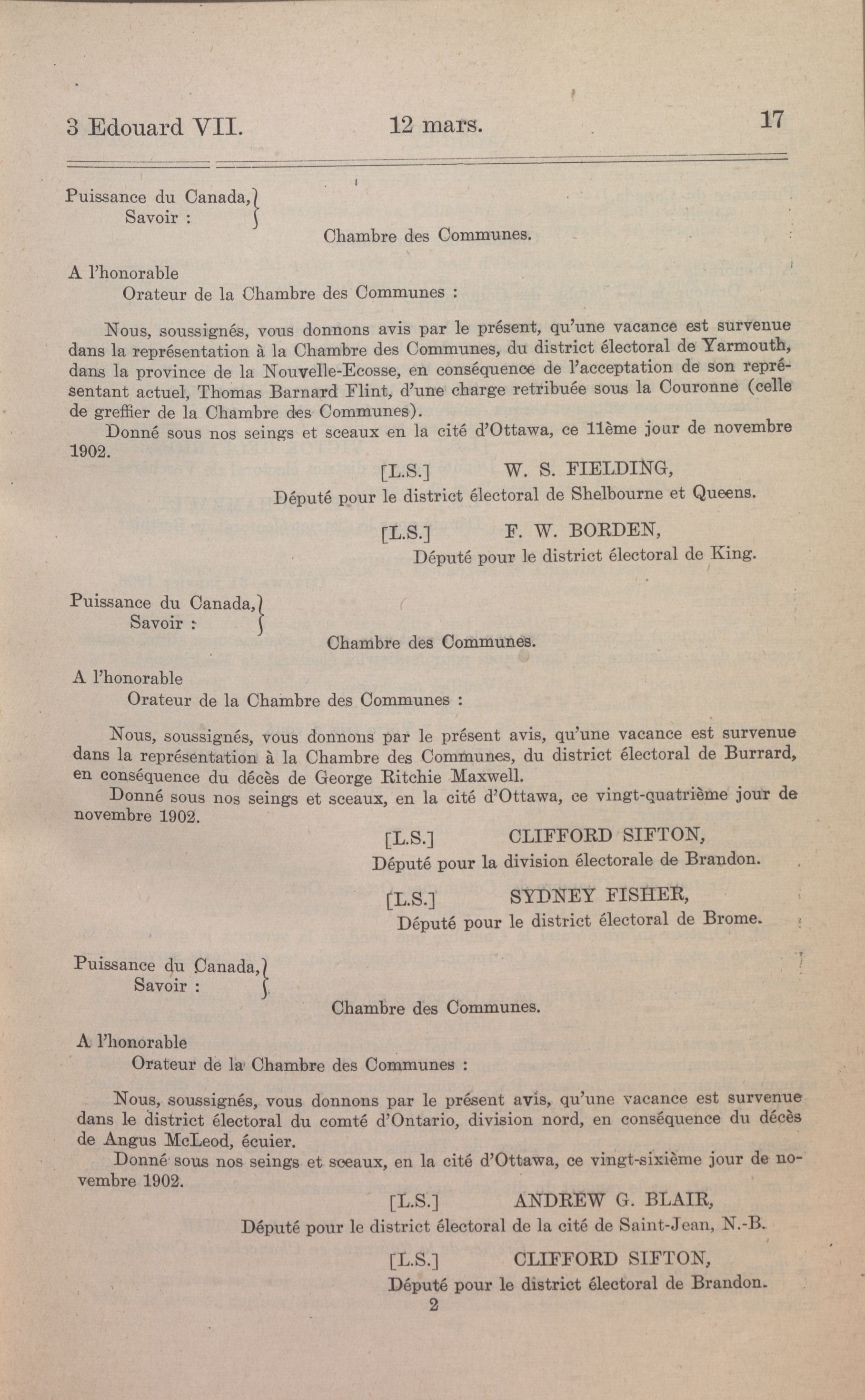 3 Edouard VII. 12 mars. 17

Puissance du Canada,
Savoir :

Chambre des Communes.

A l'honorable
Orateur de la Chambre des Communes :

Nous, soussignés, vous donnons avis par le présent, qu'une vacance est survenue dans la représentation à la Chambre des Communes, du district électoral de Yarmouth, dans la province de la Nouvelle-Ecosse, en conséquence de l'acceptation de son représentant actuel, Thomas Barnard Flint, d'une charge retribuée sous la Couronne (celle de greffier de la Chambre des Communes).

Donné sous nos seings et sceaux en la cité d'Ottawa, ce 11ème jour de novembre 1902.

[L.S.] W. S. FIELDING,
Député pour le district électoral de Shelbourne et Queens.

[L.S.] F. W. BORDEN,
Député pour le district électoral de King.

Puissance du Canada,
Savoir :

Chambre des Communes.

A l'honorable
Orateur de la Chambre des Communes :

Nous, soussignés, vous donnons par le présent avis, qu'une vacance est survenue dans la représentation à la Chambre des Communes, du district électoral de Burrard, en conséquence du décès de George Ritchie Maxwell.

Donné sous nos seings et sceaux, en la cité d'Ottawa, ce vingt-quatrième jour de novembre 1902.

[L.S.] CLIFFORD SIFTON,
Député pour la division électorale de Brandon.

[L.S.] SYDNEY FISHER,
Député pour le district électoral de Brome.

Puissance du Canada,
Savoir :

Chambre des Communes.

A l'honorable
Orateur de la Chambre des Communes :

Nous, soussignés, vous donnons par le présent avis, qu'une vacance est survenue dans le district électoral du comté d'Ontario, division nord, en conséquence du décès de Angus McLeod, écuier.

Donné sous nos seings et sceaux, en la cité d'Ottawa, ce vingt-sixième jour de novembre 1902.

[L.S.] ANDREW G. BLAIR,
Député pour le district électoral de la cité de Saint-Jean, N.-B.

[L.S.] CLIFFORD SIFTON,
Député pour le district électoral de Brandon.

2